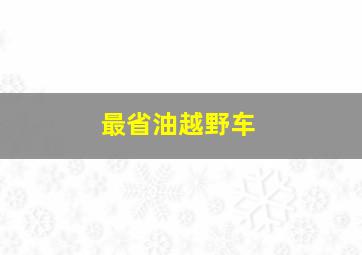 最省油越野车